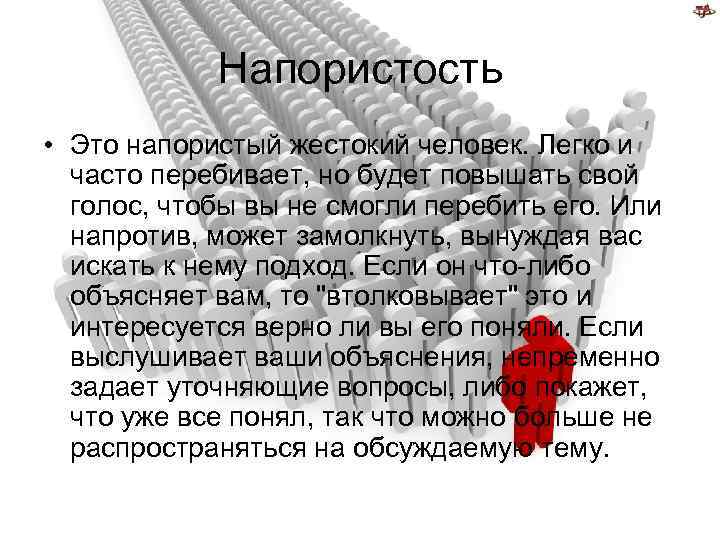 Напористость

• Это напористый жестокий человек. Легко и часто перебивает, но будет повышать свой голос, чтобы вы не смогли перебить его. Или напротив, может замолкнуть, вынуждая вас искать к нему подход. Если он что-либо объясняет вам, то "втолковывает" это и интересуется верно ли вы его поняли. Если выслушивает ваши объяснения, непременно задает уточняющие вопросы, либо покажет, что уже все понял, так что можно больше не распространяться на обсуждаемую тему.